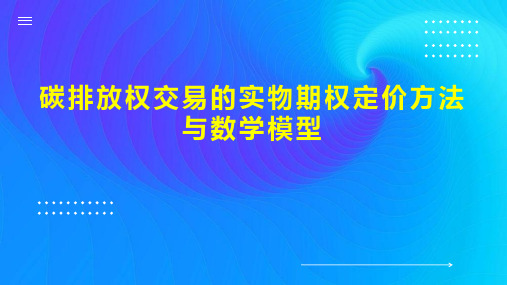 碳排放权交易的实物期权定价方法与数学模型